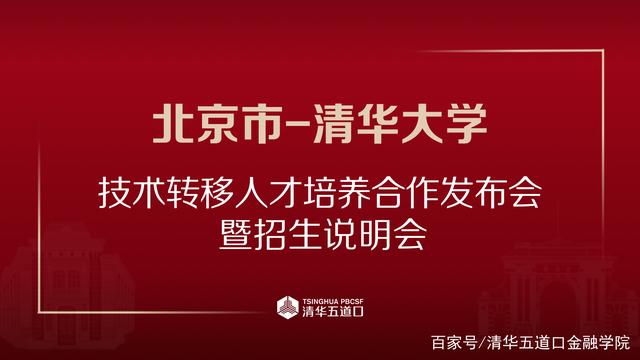 北京市-清华大学

技术转移人才培养合作发布会
暨招生说明会

TSINGHUA PBCSF
清华五道口

百家号/清华五道口金融学院